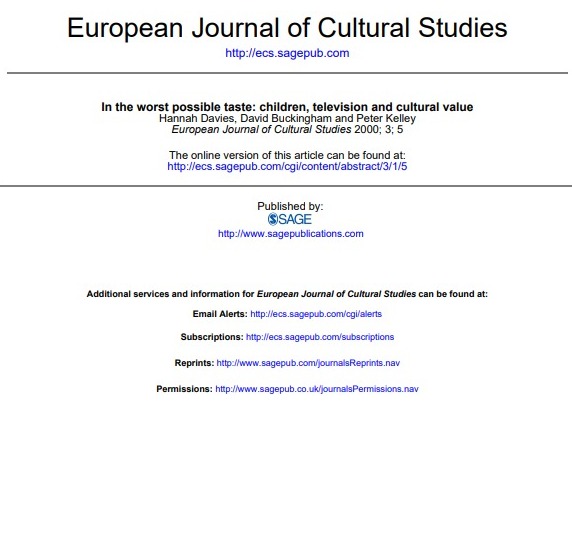 European Journal of Cultural Studies

http://ecs.sagepub.com

In the worst possible taste: children, television and cultural value
Hannah Davies, David Buckingham and Peter Kelley
European Journal of Cultural Studies 2000; 3; 5

The online version of this article can be found at:
http://ecs.sagepub.com/cgi/content/abstract/3/1/5

Published by:
SAGE
http://www.sagepublications.com

Additional services and information for European Journal of Cultural Studies can be found at:

Email Alerts: http://ecs.sagepub.com/cgi/alerts

Subscriptions: http://ecs.sagepub.com/subscriptions

Reprints: http://www.sagepub.com/journalsReprints.nav

Permissions: http://www.sagepub.co.uk/journalsPermissions.nav